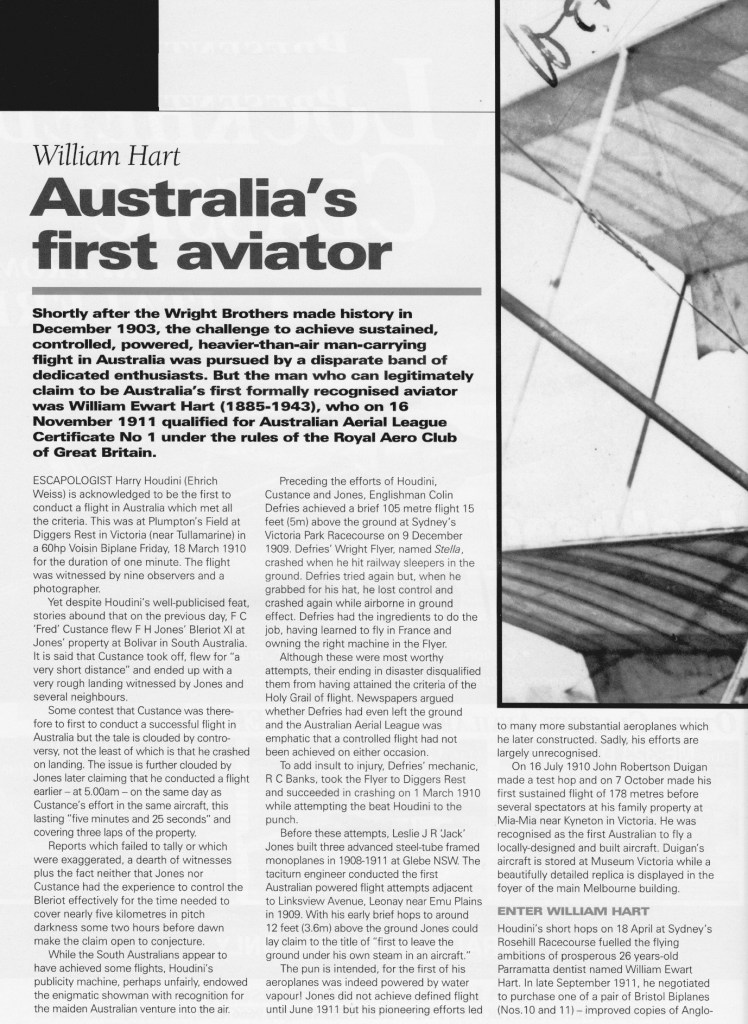 William Hart

Australia's first aviator

Shortly after the Wright Brothers made history in December 1903, the challenge to achieve sustained, controlled, powered, heavier-than-air man-carrying flight in Australia was pursued by a disparate band of dedicated enthusiasts. But the man who can legitimately claim to be Australia's first formally recognised aviator was William Ewart Hart (1885-1943), who on 16 November 1911 qualified for Australian Aerial League Certificate No 1 under the rules of the Royal Aero Club of Great Britain.

ESCAPOLOGIST Harry Houdini (Ehrich Weiss) is acknowledged to be the first to conduct a flight in Australia which met all the criteria. This was at Plumpton's Field at Diggers Rest in Victoria (near Tullamarine) in a 60hp Voisin Biplane Friday, 18 March 1910 for the duration of one minute. The flight was witnessed by nine observers and a photographer.

Yet despite Houdini's well-publicised feat, stories abound that on the previous day, F C 'Fred' Custance flew F H Jones' Bleriot XI at Jones' property at Bolivar in South Australia. It is said that Custance took off, flew for "a very short distance" and ended up with a very rough landing witnessed by Jones and several neighbours.

Some contest that Custance was therefore first to conduct a successful flight in Australia but the tale is clouded by controversy, not the least of which is that he crashed on landing. The issue is further clouded by Jones later claiming that he conducted a flight earlier – at 5.00am – on the same day as Custance's effort in the same aircraft, this lasting "five minutes and 25 seconds" and covering three laps of the property.

Reports which failed to tally or which were exaggerated, a dearth of witnesses plus the fact neither that Jones nor Custance had the experience to control the Bleriot effectively for the time needed to cover nearly five kilometres in pitch darkness some two hours before dawn make the claim open to conjecture.

While the South Australians appear to have achieved some flights, Houdini's publicity machine, perhaps unfairly, endowed the enigmatic showman with recognition for the maiden Australian venture into the air.

Preceding the efforts of Houdini, Custance and Jones, Englishman Colin Defries achieved a brief 105 metre flight 15 feet (5m) above the ground at Sydney's Victoria Park Racecourse on 9 December 1909. Defries' Wright Flyer, named Stella, crashed when he hit railway sleepers in the ground. Defries tried again but, when he grabbed for his hat, he lost control and crashed again while airborne in ground effect. Defries had the ingredients to do the job, having learned to fly in France and owning the right machine in the Flyer.

Although these were most worthy attempts, their ending in disaster disqualified them from having attained the criteria of the Holy Grail of flight. Newspapers argued whether Defries had even left the ground and the Australian Aerial League was emphatic that a controlled flight had not been achieved on either occasion.

To add insult to injury, Defries' mechanic, R C Banks, took the Flyer to Diggers Rest and succeeded in crashing on 1 March 1910 while attempting the beat Houdini to the punch.

Before these attempts, Leslie J R 'Jack' Jones built three advanced steel-tube framed monoplanes in 1908-1911 at Glebe NSW. The taciturn engineer conducted the first Australian powered flight attempts adjacent to Linksview Avenue, Leonay near Emu Plains in 1909. With his early brief hops to around 12 feet (3.6m) above the ground Jones could lay claim to the title of "first to leave the ground under his own steam in an aircraft."

The pun is intended, for the first of his aeroplanes was indeed powered by water vapour! Jones did not achieve defined flight until June 1911 but his pioneering efforts led to many more substantial aeroplanes which he later constructed. Sadly, his efforts are largely unrecognised.

On 16 July 1910 John Robertson Duigan made a test hop and on 7 October made his first sustained flight of 178 metres before several spectators at his family property at Mia-Mia near Kyneton in Victoria. He was recognised as the first Australian to fly a locally-designed and built aircraft. Duigan's aircraft is stored at Museum Victoria while a beautifully detailed replica is displayed in the foyer of the main Melbourne building.

ENTER WILLIAM HART

Houdini's short hops on 18 April at Sydney's Rosehill Racecourse fuelled the flying ambitions of prosperous 26 years-old Parramatta dentist named William Ewart Hart. In late September 1911, he negotiated to purchase one of a pair of Bristol Biplanes (Nos.10 and 11) – improved copies of Anglo-